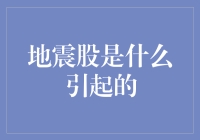 地震股是什么引起的